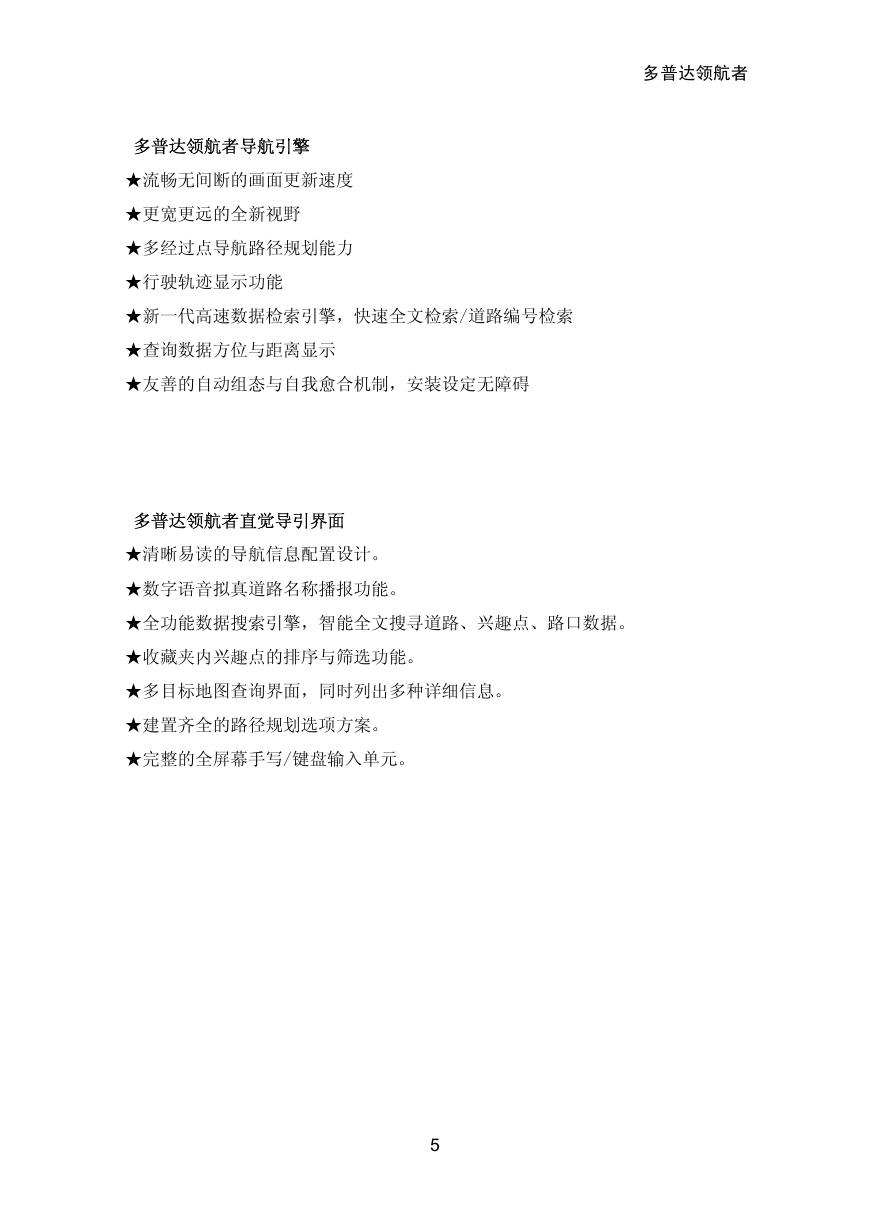 多普达领航者

多普达领航者导航引擎

★流畅无间断的画面更新速度

★更宽更远的全新视野

★多经过点导航路径规划能力

★行驶轨迹显示功能

★新一代高速数据检索引擎，快速全文检索/道路编号检索

★查询数据方位与距离显示

★友善的自动组态与自我愈合机制，安装设定无障碍

多普达领航者直觉导引界面

★清晰易读的导航信息配置设计。

★数字语音拟真道路名称播报功能。

★全功能数据搜索引擎，智能全文搜寻道路、兴趣点、路口数据。

★收藏夹内兴趣点的排序与筛选功能。

★多目标地图查询界面，同时列出多种详细信息。

★建置齐全的路径规划选项方案。

★完整的全屏幕手写/键盘输入单元。

5